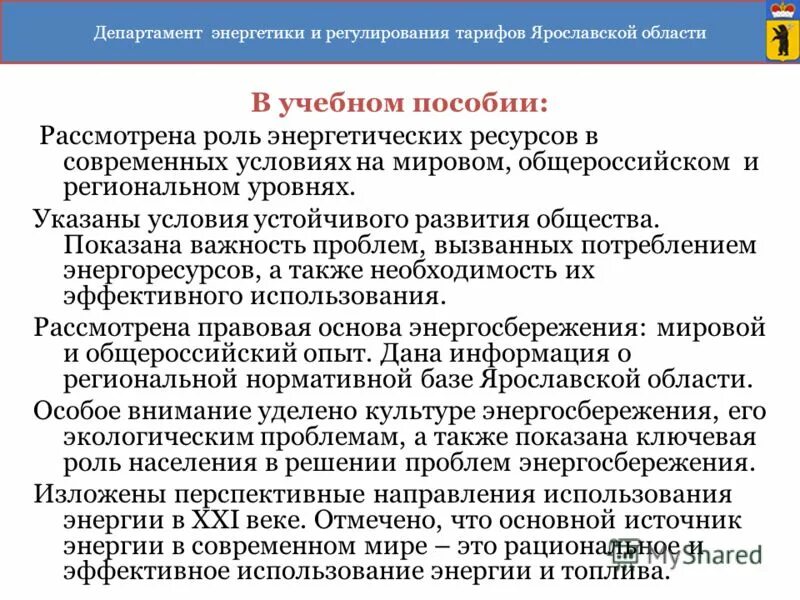 Департамент энергетики и регулирования тарифов Ярославской области

В учебном пособии:

Рассмотрена роль энергетических ресурсов в современных условиях на мировом, общероссийском и региональном уровнях.

Указаны условия устойчивого развития общества. Показана важность проблем, вызванных потреблением энергоресурсов, а также необходимость их эффективного использования.

Рассмотрена правовая основа энергосбережения: мировой и общероссийский опыт. Дана информация о региональной нормативной базе Ярославской области.

Особое внимание уделено культуре энергосбережения, его экологическим проблемам, а также показана ключевая роль населения в решении проблем энергосбережения.

Изложены перспективные направления использования энергии в XXI веке. Отмечено, что основной источник энергии в современном мире – это рациональное и эффективное использование энергии и топлива.

MyShared